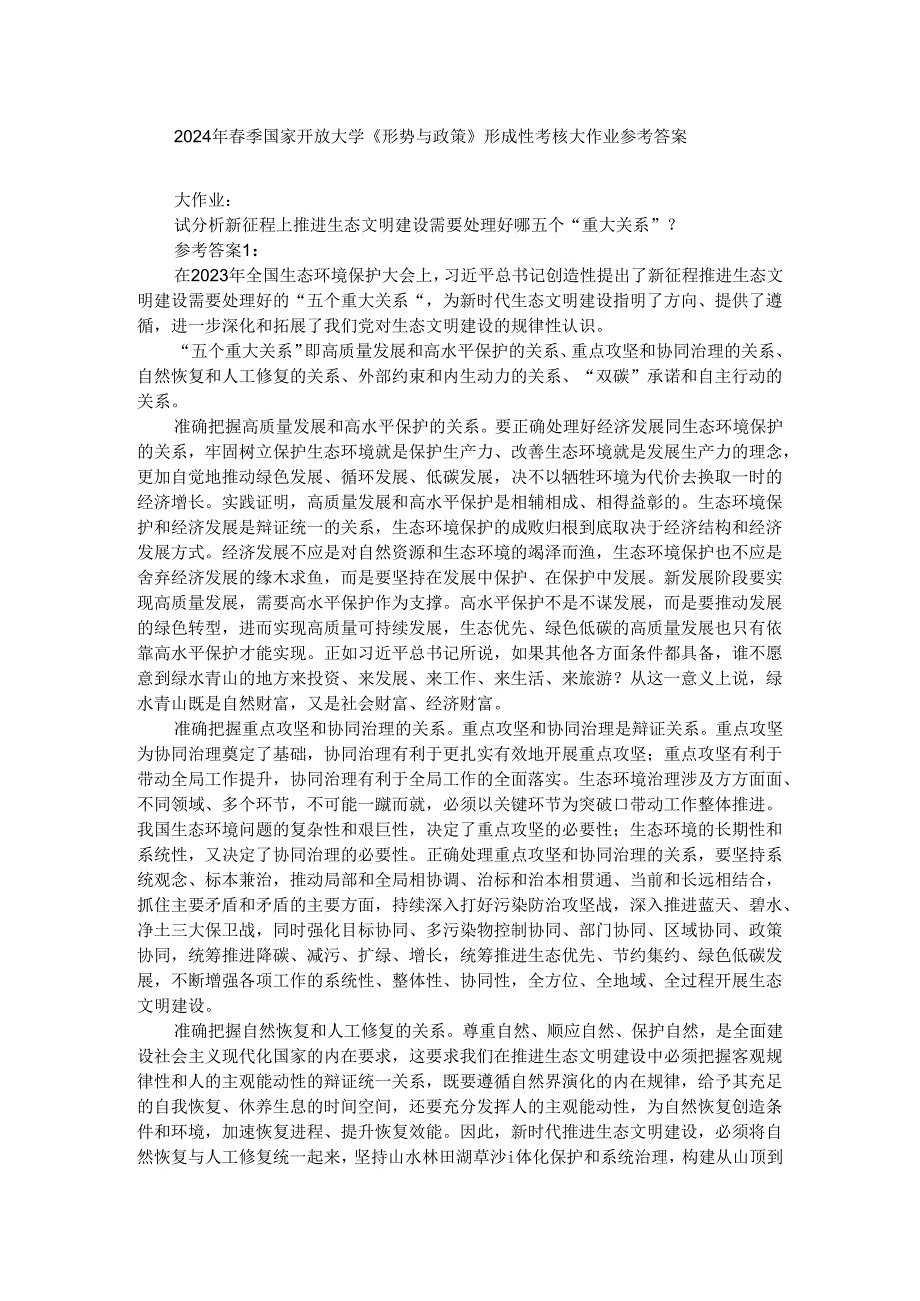 2024年春季国家开放大学《形势与政策》形成性考核大作业参考答案

大作业：

试分析新征程上推进生态文明建设需要处理好哪五个“重大关系”？

参考答案1：

在2023年全国生态环境保护大会上，习近平总书记创造性提出了新征程推进生态文明建设需要处理好的“五个重大关系“，为新时代生态文明建设指明了方向、提供了遵循，进一步深化和拓展了我们党对生态文明建设的规律性认识。

“五个重大关系”即高质量发展和高水平保护的关系、重点攻坚和协同治理的关系、自然恢复和人工修复的关系、外部约束和内生动力的关系、“双碳”承诺和自主行动的关系。

准确把握高质量发展和高水平保护的关系。要正确处理好经济发展同生态环境保护的关系，牢固树立保护生态环境就是保护生产力、改善生态环境就是发展生产力的理念，更加自觉地推动绿色发展、循环发展、低碳发展，决不以牺牲环境为代价去换取一时的经济增长。实践证明，高质量发展和高水平保护是相辅相成、相得益彰的。生态环境保护和经济发展是辩证统一的关系，生态环境保护的成败归根到底取决于经济结构和经济发展方式。经济发展不应是对自然资源和生态环境的竭泽而渔，生态环境保护也不应是舍弃经济发展的缘木求鱼，而是要坚持在发展中保护、在保护中发展。新发展阶段要实现高质量发展，需要高水平保护作为支撑。高水平保护不是不谋发展，而是要推动发展的绿色转型，进而实现高质量可持续发展，生态优先、绿色低碳的高质量发展也只有依靠高水平保护才能实现。正如习近平总书记所说，如果其他各方面条件都具备，谁不愿意到绿水青山的地方来投资、来发展、来工作、来生活、来旅游？从这一意义上说，绿水青山既是自然财富，又是社会财富、经济财富。

准确把握重点攻坚和协同治理的关系。重点攻坚和协同治理是辩证关系。重点攻坚为协同治理奠定了基础，协同治理有利于更扎实有效地开展重点攻坚；重点攻坚有利于带动全局工作提升，协同治理有利于全局工作的全面落实。生态环境治理涉及方方面面、不同领域、多个环节，不可能一蹴而就，必须以关键环节为突破口带动工作整体推进。我国生态环境问题的复杂性和艰巨性，决定了重点攻坚的必要性；生态环境的长期性和系统性，又决定了协同治理的必要性。正确处理重点攻坚和协同治理的关系，要坚持系统观念、标本兼治，推动局部和全局相协调、治标和治本相贯通、当前和长远相结合，抓住主要矛盾和矛盾的主要方面，持续深入打好污染防治攻坚战，深入推进蓝天、碧水、净土三大保卫战，同时强化目标协同、多污染物控制协同、部门协同、区域协同、政策协同，统筹推进降碳、减污、扩绿、增长，统筹推进生态优先、节约集约、绿色低碳发展，不断增强各项工作的系统性、整体性、协同性，全方位、全地域、全过程开展生态文明建设。

准确把握自然恢复和人工修复的关系。尊重自然、顺应自然、保护自然，是全面建设社会主义现代化国家的内在要求，这要求我们在推进生态文明建设中必须把握客观规律性和人的主观能动性的辩证统一关系，既要遵循自然界演化的内在规律，给予其充足的自我恢复、休养生息的时间空间，还要充分发挥人的主观能动性，为自然恢复创造条件和环境，加速恢复进程、提升恢复效能。因此，新时代推进生态文明建设，必须将自然恢复与人工修复统一起来，坚持山水林田湖草沙i体化保护和系统治理，构建从山顶到